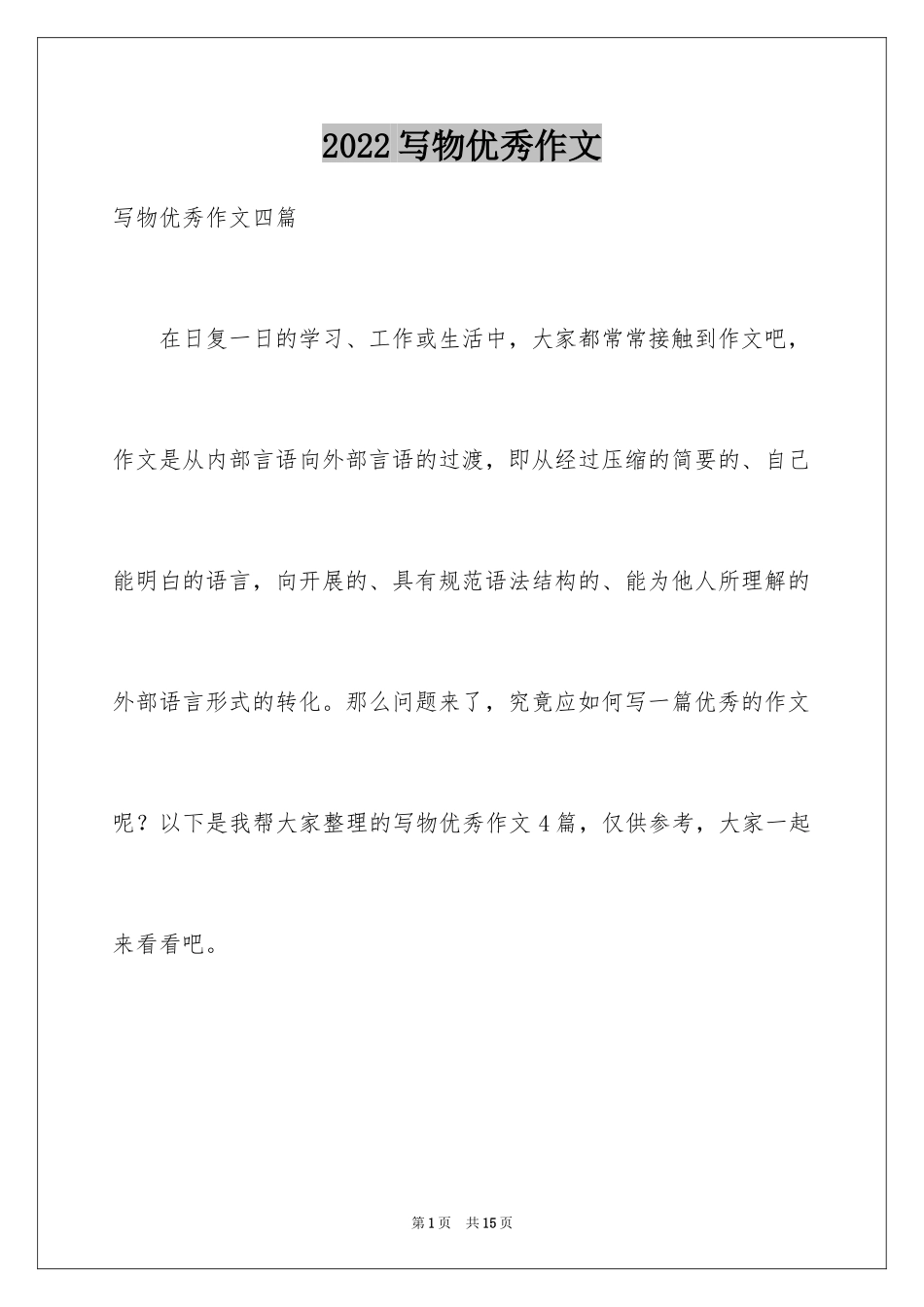 2022写物优秀作文

写物优秀作文四篇

在日复一日的学习、工作或生活中，大家都常常接触到作文吧，作文是从内部言语向外部言语的过渡，即从经过压缩的简要的、自己能明白的语言，向开展的、具有规范语法结构的、能为他人所理解的外部语言形式的转化。那么问题来了，究竟应如何写一篇优秀的作文呢？以下是我帮大家整理的写物优秀作文4篇，仅供参考，大家一起来看看吧。

第1页 共15页